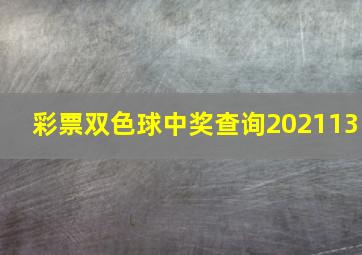 彩票双色球中奖查询202113